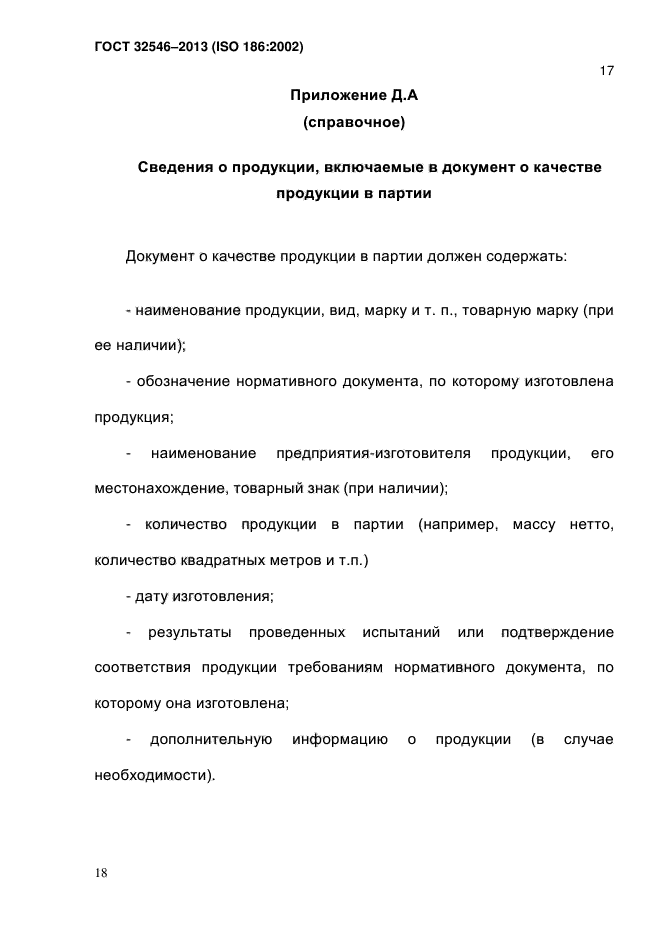 ГОСТ 32546–2013 (ISO 186:2002)

17

Приложение Д.А

(справочное)

Сведения о продукции, включаемые в документ о качестве продукции в партии

Документ о качестве продукции в партии должен содержать:

- наименование продукции, вид, марку и т. п., товарную марку (при ее наличии);

- обозначение нормативного документа, по которому изготовлена продукция;

- наименование предприятия-изготовителя продукции, его местонахождение, товарный знак (при наличии);

- количество продукции в партии (например, массу нетто, количество квадратных метров и т.п.)

- дату изготовления;

- результаты проведенных испытаний или подтверждение соответствия продукции требованиям нормативного документа, по которому она изготовлена;

- дополнительную информацию о продукции (в случае необходимости).

18